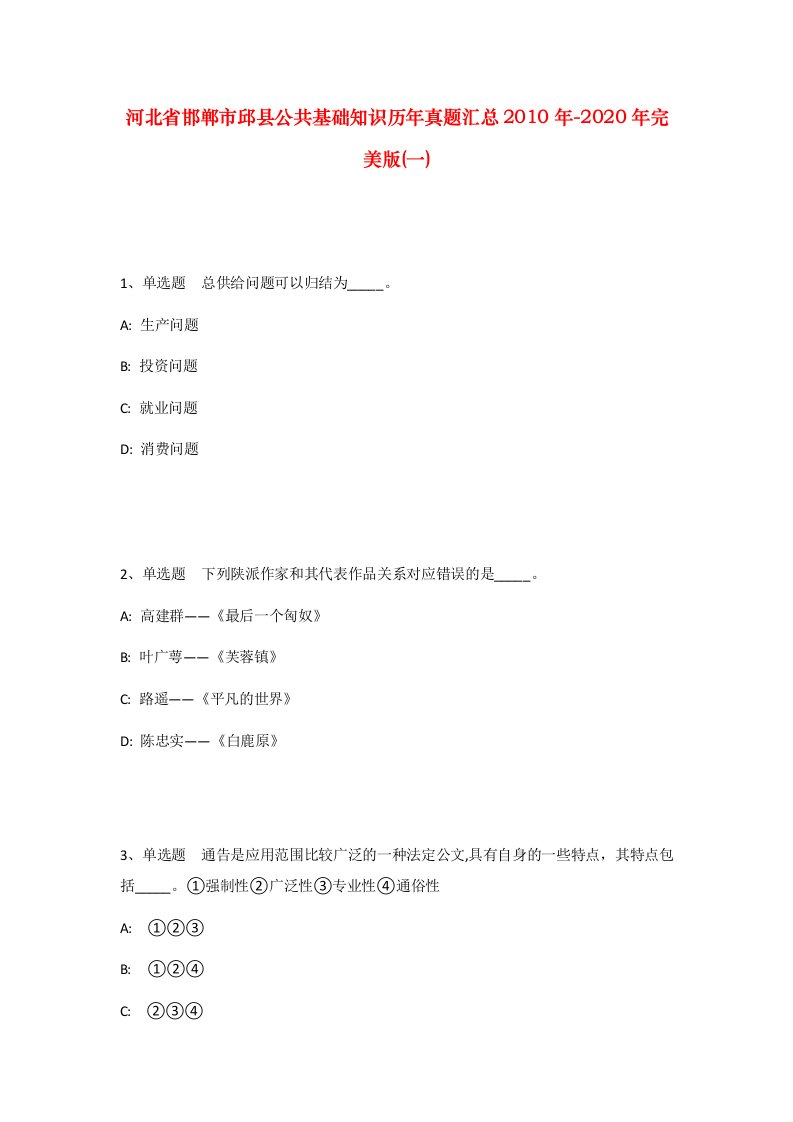 河北省邯郸市邱县公共基础知识历年真题汇总2010年-2020年完美版(一)

1、单选题　总供给问题可以归结为_____。

A: 生产问题

B: 投资问题

C: 就业问题

D: 消费问题

2、单选题　下列陕派作家和其代表作品关系对应错误的是_____。

A: 高建群——《最后一个匈奴》

B: 叶广芩——《芙蓉镇》

C: 路遥——《平凡的世界》

D: 陈忠实——《白鹿原》

3、单选题　通告是应用范围比较广泛的一种法定公文,具有自身的一些特点，其特点包括_____。①强制性②广泛性③专业性④通俗性

A: ①②③

B: ①②④

C: ②③④